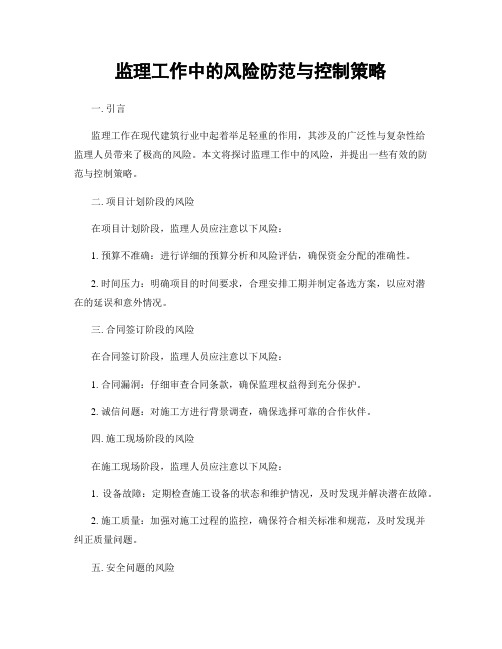 监理工作中的风险防范与控制策略

一. 引言

监理工作在现代建筑行业中起着举足轻重的作用，其涉及的广泛性与复杂性给监理人员带来了极高的风险。本文将探讨监理工作中的风险，并提出一些有效的防范与控制策略。

二. 项目计划阶段的风险

在项目计划阶段，监理人员应注意以下风险：

1. 预算不准确：进行详细的预算分析和风险评估，确保资金分配的准确性。

2. 时间压力：明确项目的时间要求，合理安排工期并制定备选方案，以应对潜在的延误和意外情况。

三. 合同签订阶段的风险

在合同签订阶段，监理人员应注意以下风险：

1. 合同漏洞：仔细审查合同条款，确保监理权益得到充分保护。

2. 诚信问题：对施工方进行背景调查，确保选择可靠的合作伙伴。

四. 施工现场阶段的风险

在施工现场阶段，监理人员应注意以下风险：

1. 设备故障：定期检查施工设备的状态和维护情况，及时发现并解决潜在故障。

2. 施工质量：加强对施工过程的监控，确保符合相关标准和规范，及时发现并纠正质量问题。

五. 安全问题的风险